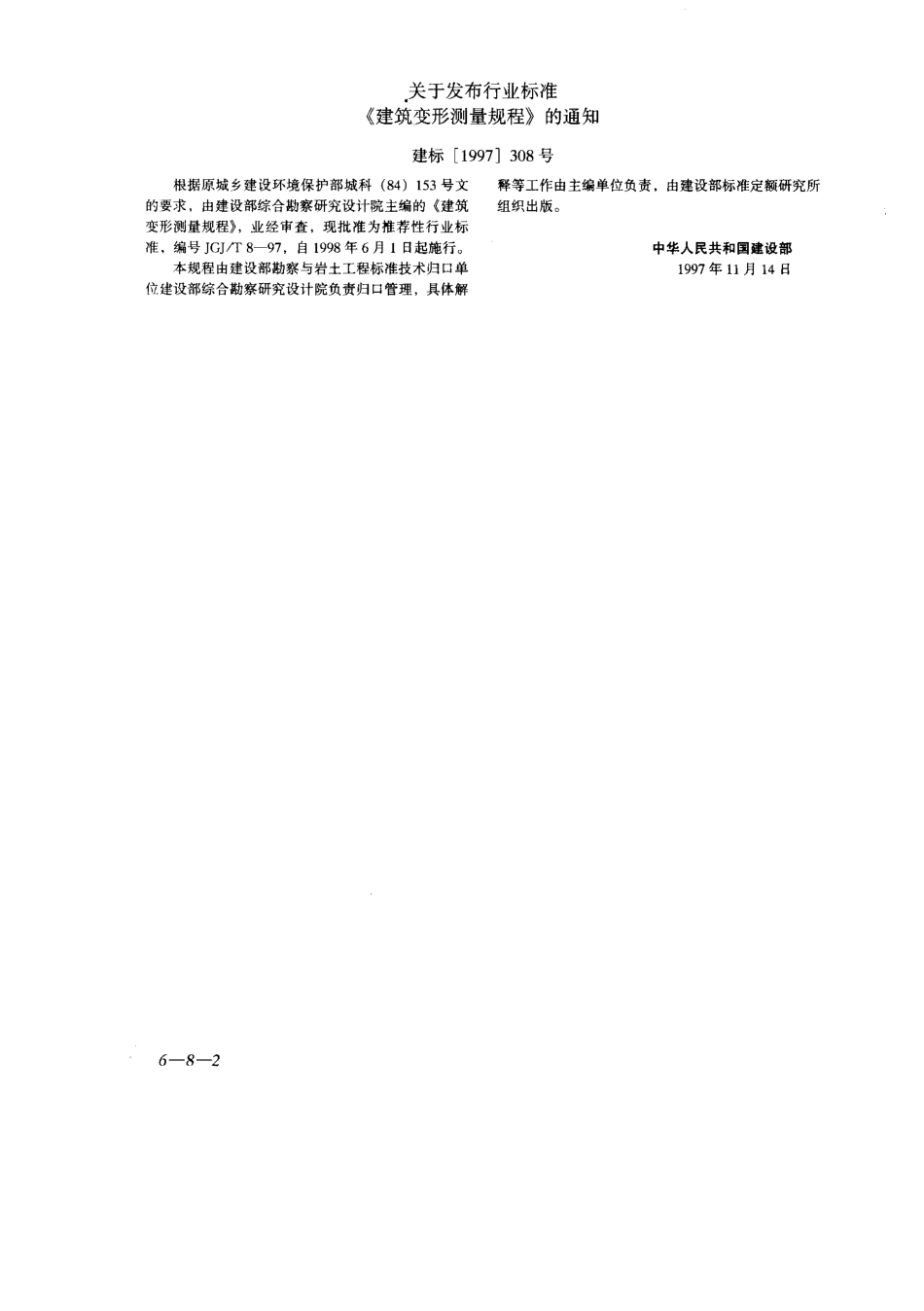 关于发布行业标准
《建筑变形测量规程》的通知

建标［1997］308号

根据原城乡建设环境保护部城科（84）153号文的要求，由建设部综合勘察研究设计院主编的《建筑变形测量规程》，业经审查，现批准为推荐性行业标准，编号JGJ/T 8—97，自1998年6月1日起施行。

本规程由建设部勘察与岩土工程标准技术归口单位建设部综合勘察研究设计院负责归口管理，具体解释等工作由主编单位负责，由建设部标准定额研究所组织出版。

中华人民共和国建设部
1997年11月14日

6—8—2